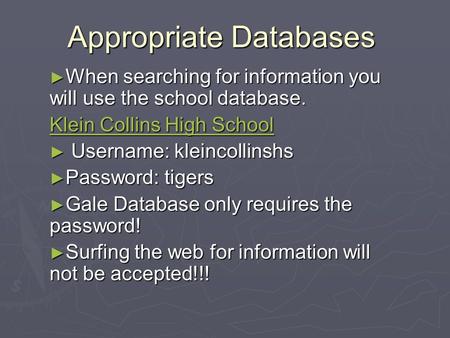 Appropriate Databases

►When searching for information you will use the school database.

Klein Collins High School

► Username: kleincollinshs

►Password: tigers

►Gale Database only requires the password!

►Surfing the web for information will not be accepted!!!